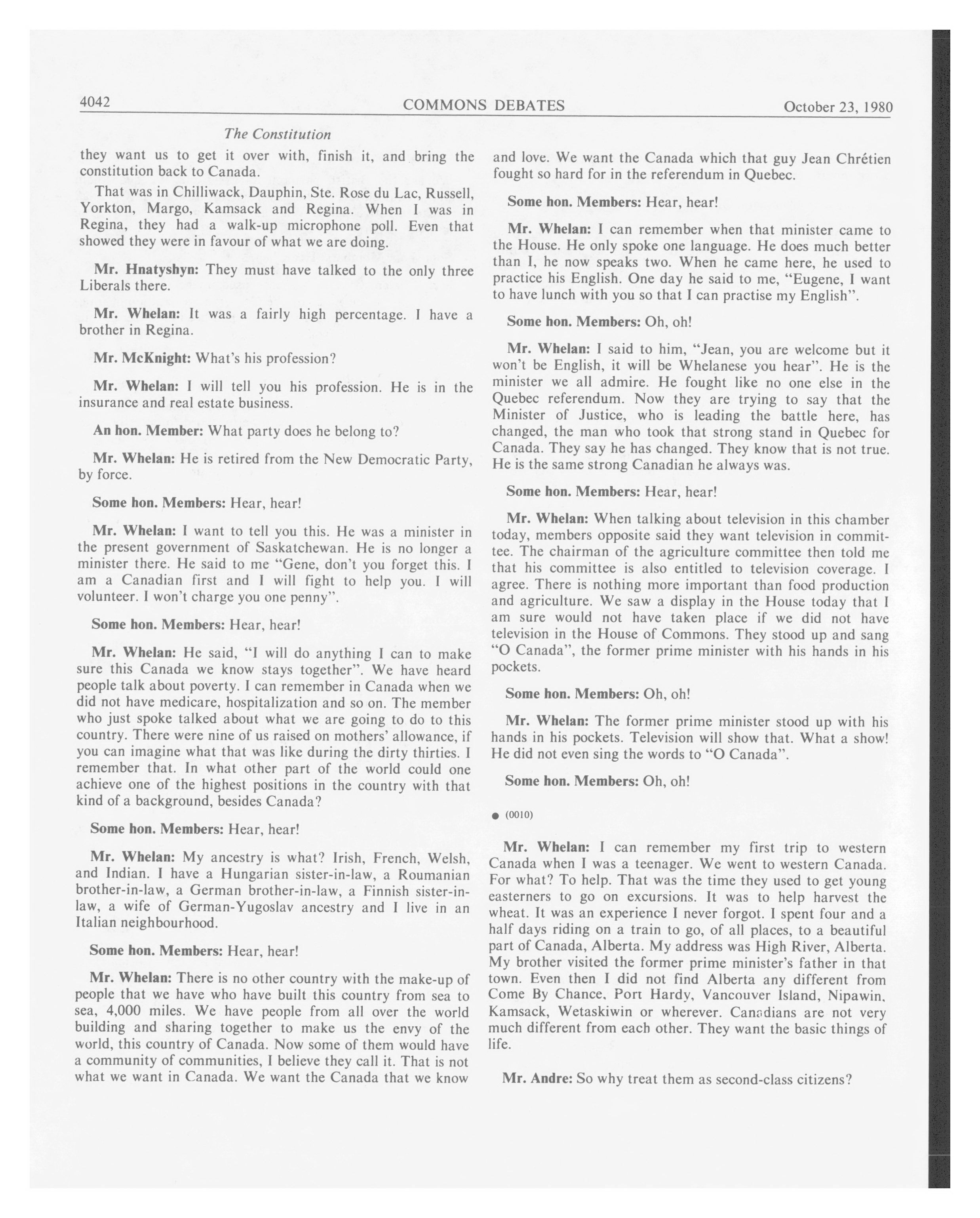 4042 COMMONS DEBATES October 23, 1980

The Constitution

they want us to get it over with, finish it, and bring the constitution back to Canada.

That was in Chilliwack, Dauphin, Ste. Rose du Lac, Russell, Yorkton, Margo, Kamsack and Regina. When I was in Regina, they had a walk-up microphone poll. Even that showed they were in favour of what we are doing.

Mr. Hnatyshyn: They must have talked to the only three Liberals there.

Mr. Whelan: It was a fairly high percentage. I have a brother in Regina.

Mr. McKnight: What's his profession?

Mr. Whelan: I will tell you his profession. He is in the insurance and real estate business.

An hon. Member: What party does he belong to?

Mr. Whelan: He is retired from the New Democratic Party, by force.

Some hon. Members: Hear, hear!

Mr. Whelan: I want to tell you this. He was a minister in the present government of Saskatchewan. He is no longer a minister there. He said to me "Gene, don't you forget this. I am a Canadian first and I will fight to help you. I will volunteer. I won't charge you one penny".

Some hon. Members: Hear, hear!

Mr. Whelan: He said, "I will do anything I can to make sure this Canada we know stays together". We have heard people talk about poverty. I can remember in Canada when we did not have medicare, hospitalization and so on. The member who just spoke talked about what we are going to do to this country. There were nine of us raised on mothers' allowance, if you can imagine what that was like during the dirty thirties. I remember that. In what other part of the world could one achieve one of the highest positions in the country with that kind of a background, besides Canada?

Some hon. Members: Hear, hear!

Mr. Whelan: My ancestry is what? Irish, French, Welsh, and Indian. I have a Hungarian sister-in-law, a Roumanian brother-in-law, a German brother-in-law, a Finnish sister-in-law, a wife of German-Yugoslav ancestry and I live in an Italian neighbourhood.

Some hon. Members: Hear, hear!

Mr. Whelan: There is no other country with the make-up of people that we have who have built this country from sea to sea, 4,000 miles. We have people from all over the world building and sharing together to make us the envy of the world, this country of Canada. Now some of them would have a community of communities, I believe they call it. That is not what we want in Canada. We want the Canada that we know and love. We want the Canada which that guy Jean Chrétien fought so hard for in the referendum in Quebec.

Some hon. Members: Hear, hear!

Mr. Whelan: I can remember when that minister came to the House. He only spoke one language. He does much better than I, he now speaks two. When he came here, he used to practice his English. One day he said to me, "Eugene, I want to have lunch with you so that I can practise my English".

Some hon. Members: Oh, oh!

Mr. Whelan: I said to him, "Jean, you are welcome but it won't be English, it will be Whelanese you hear". He is the minister we all admire. He fought like no one else in the Quebec referendum. Now they are trying to say that the Minister of Justice, who is leading the battle here, has changed, the man who took that strong stand in Quebec for Canada. They say he has changed. They know that is not true. He is the same strong Canadian he always was.

Some hon. Members: Hear, hear!

Mr. Whelan: When talking about television in this chamber today, members opposite said they want television in committee. The chairman of the agriculture committee then told me that his committee is also entitled to television coverage. I agree. There is nothing more important than food production and agriculture. We saw a display in the House today that I am sure would not have taken place if we did not have television in the House of Commons. They stood up and sang "O Canada", the former prime minister with his hands in his pockets.

Some hon. Members: Oh, oh!

Mr. Whelan: The former prime minister stood up with his hands in his pockets. Television will show that. What a show! He did not even sing the words to "O Canada".

Some hon. Members: Oh, oh!

● (0010)

Mr. Whelan: I can remember my first trip to western Canada when I was a teenager. We went to western Canada. For what? To help. That was the time they used to get young easterners to go on excursions. It was to help harvest the wheat. It was an experience I never forgot. I spent four and a half days riding on a train to go, of all places, to a beautiful part of Canada, Alberta. My address was High River, Alberta. My brother visited the former prime minister's father in that town. Even then I did not find Alberta any different from Come By Chance, Port Hardy, Vancouver Island, Nipawin, Kamsack, Wetaskiwin or wherever. Canadians are not very much different from each other. They want the basic things of life.

Mr. Andre: So why treat them as second-class citizens?